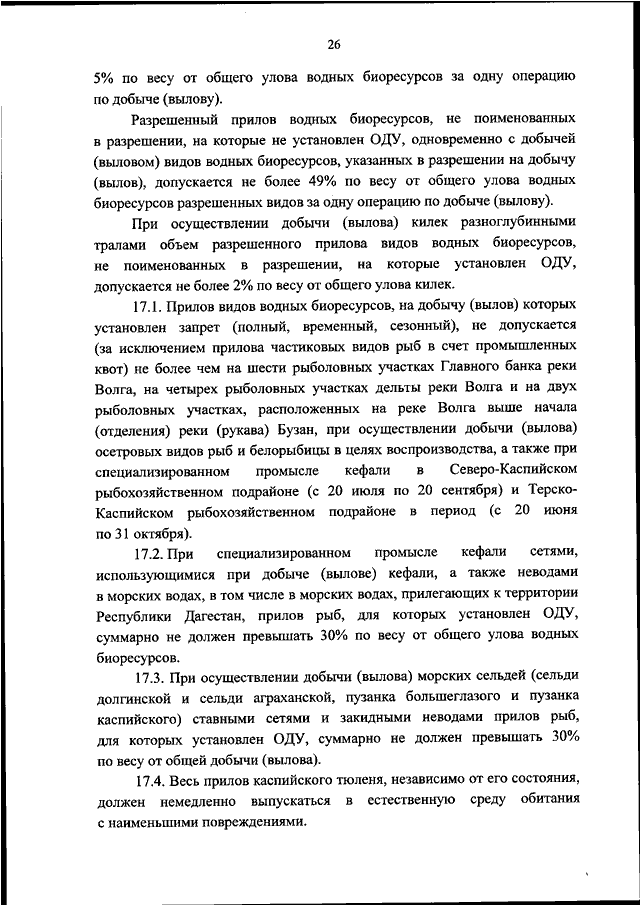 26

5% по весу от общего улова водных биоресурсов за одну операцию по добыче (вылову).

Разрешенный прилов водных биоресурсов, не поименованных в разрешении, на которые не установлен ОДУ, одновременно с добычей (выловом) видов водных биоресурсов, указанных в разрешении на добычу (вылов), допускается не более 49% по весу от общего улова водных биоресурсов разрешенных видов за одну операцию по добыче (вылову).

При осуществлении добычи (вылова) килек разноглубинными тралами объем разрешенного прилова видов водных биоресурсов, не поименованных в разрешении, на которые установлен ОДУ, допускается не более 2% по весу от общего улова килек.

17.1. Прилов видов водных биоресурсов, на добычу (вылов) которых установлен запрет (полный, временный, сезонный), не допускается (за исключением прилова частиковых видов рыб в счет промышленных квот) не более чем на шести рыболовных участках Главного банка реки Волга, на четырех рыболовных участках дельты реки Волга и на двух рыболовных участках, расположенных на реке Волга выше начала (отделения) реки (рукава) Бузан, при осуществлении добычи (вылова) осетровых видов рыб и белорыбицы в целях воспроизводства, а также при специализированном промысле кефали в Северо-Каспийском рыбохозяйственном подрайоне (с 20 июля по 20 сентября) и Терско-Каспийском рыбохозяйственном подрайоне в период (с 20 июня по 31 октября).

17.2. При специализированном промысле кефали сетями, использующимися при добыче (вылове) кефали, а также неводами в морских водах, в том числе в морских водах, прилегающих к территории Республики Дагестан, прилов рыб, для которых установлен ОДУ, суммарно не должен превышать 30% по весу от общего улова водных биоресурсов.

17.3. При осуществлении добычи (вылова) морских сельдей (сельди долгинской и сельди аграханской, пузанка большеглазого и пузанка каспийского) ставными сетями и закидными неводами прилов рыб, для которых установлен ОДУ, суммарно не должен превышать 30% по весу от общей добычи (вылова).

17.4. Весь прилов каспийского тюленя, независимо от его состояния, должен немедленно выпускаться в естественную среду обитания с наименьшими повреждениями.